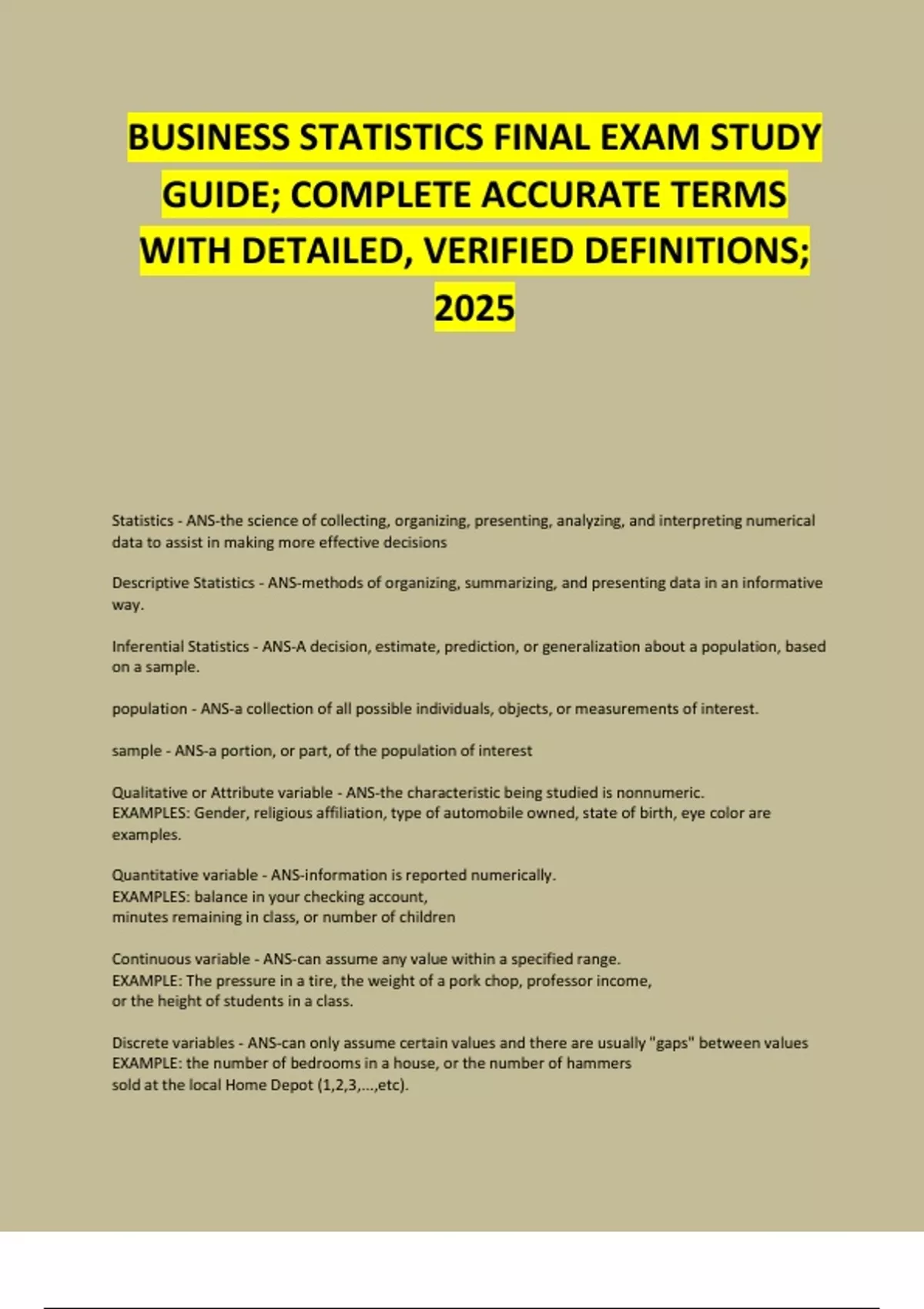 BUSINESS STATISTICS FINAL EXAM STUDY GUIDE; COMPLETE ACCURATE TERMS WITH DETAILED, VERIFIED DEFINITIONS; 2025

Statistics - ANS-the science of collecting, organizing, presenting, analyzing, and interpreting numerical data to assist in making more effective decisions

Descriptive Statistics - ANS-methods of organizing, summarizing, and presenting data in an informative way.

Inferential Statistics - ANS-A decision, estimate, prediction, or generalization about a population, based on a sample.

population - ANS-a collection of all possible individuals, objects, or measurements of interest.

sample - ANS-a portion, or part, of the population of interest

Qualitative or Attribute variable - ANS-the characteristic being studied is nonnumeric.
EXAMPLES: Gender, religious affiliation, type of automobile owned, state of birth, eye color are examples.

Quantitative variable - ANS-information is reported numerically.
EXAMPLES: balance in your checking account,
minutes remaining in class, or number of children

Continuous variable - ANS-can assume any value within a specified range.
EXAMPLE: The pressure in a tire, the weight of a pork chop, professor income,
or the height of students in a class.

Discrete variables - ANS-can only assume certain values and there are usually "gaps" between values
EXAMPLE: the number of bedrooms in a house, or the number of hammers
sold at the local Home Depot (1,2,3,...,etc).